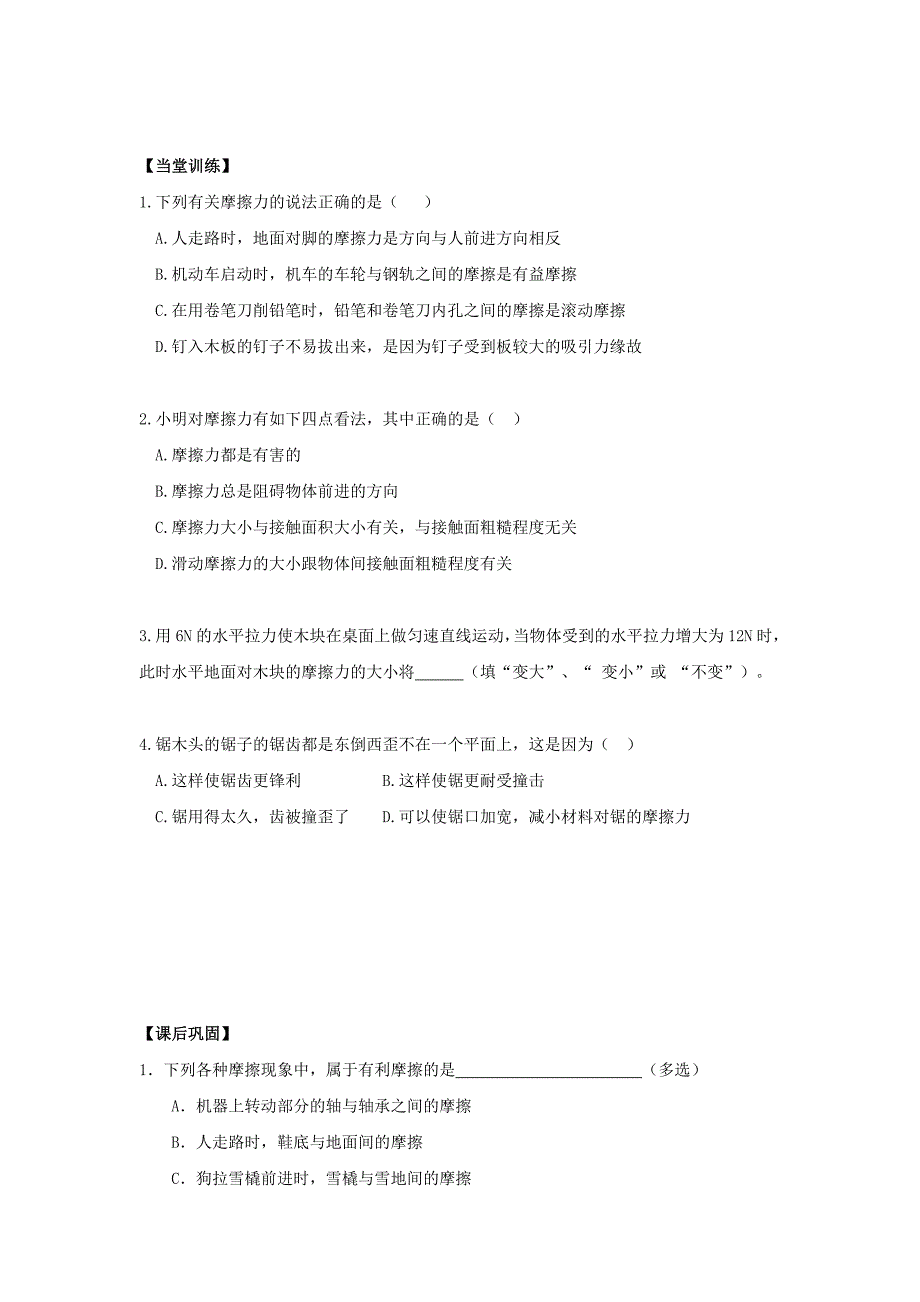 【当堂训练】

1.下列有关摩擦力的说法正确的是（　　）

A.人走路时，地面对脚的摩擦力是方向与人前进方向相反

B.机动车启动时，机车的车轮与钢轨之间的摩擦是有益摩擦

C.在用卷笔刀削铅笔时，铅笔和卷笔刀内孔之间的摩擦是滚动摩擦

D.钉入木板的钉子不易拔出来，是因为钉子受到板较大的吸引力缘故

2.小明对摩擦力有如下四点看法，其中正确的是（　）

A.摩擦力都是有害的

B.摩擦力总是阻碍物体前进的方向

C.摩擦力大小与接触面积大小有关，与接触面粗糙程度无关

D.滑动摩擦力的大小跟物体间接触面粗糙程度有关

3.用 6N 的水平拉力使木块在桌面上做匀速直线运动，当物体受到的水平拉力增大为 12N 时，此时水平地面对木块的摩擦力的大小将______（填“变大”、“ 变小”或 “不变”）。

4.锯木头的锯子的锯齿都是东倒西歪不在一个平面上，这是因为（　）

A.这样使锯齿更锋利　　　　B.这样使锯更耐受撞击

C.锯用得太久，齿被撞歪了　　D.可以使锯口加宽，减小材料对锯的摩擦力

【课后巩固】

1．下列各种摩擦现象中，属于有利摩擦的是________________________（多选）

A．机器上转动部分的轴与轴承之间的摩擦

B．人走路时，鞋底与地面间的摩擦

C．狗拉雪橇前进时，雪橇与雪地间的摩擦